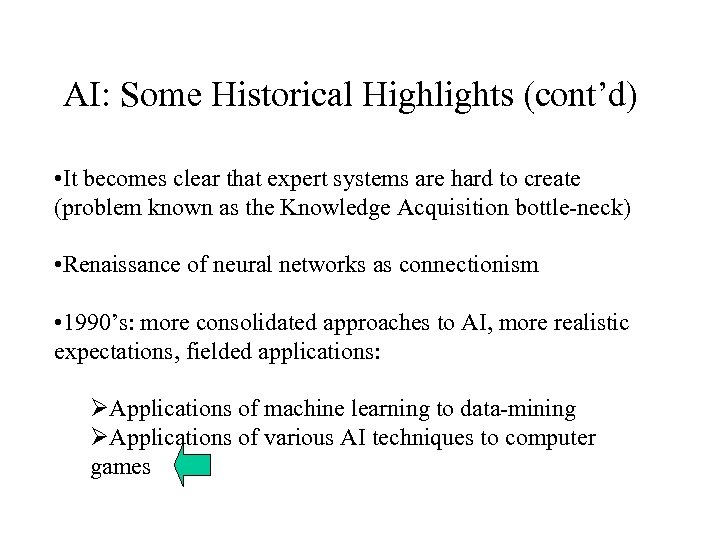 AI: Some Historical Highlights (cont’d)

•It becomes clear that expert systems are hard to create (problem known as the Knowledge Acquisition bottle-neck)

•Renaissance of neural networks as connectionism

•1990’s: more consolidated approaches to AI, more realistic expectations, fielded applications:

➢Applications of machine learning to data-mining
➢Applications of various AI techniques to computer games